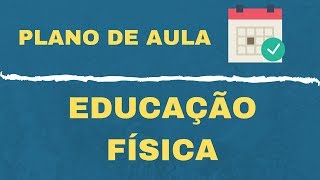 PLANO DE AULA

EDUCAÇÃO FÍSICA